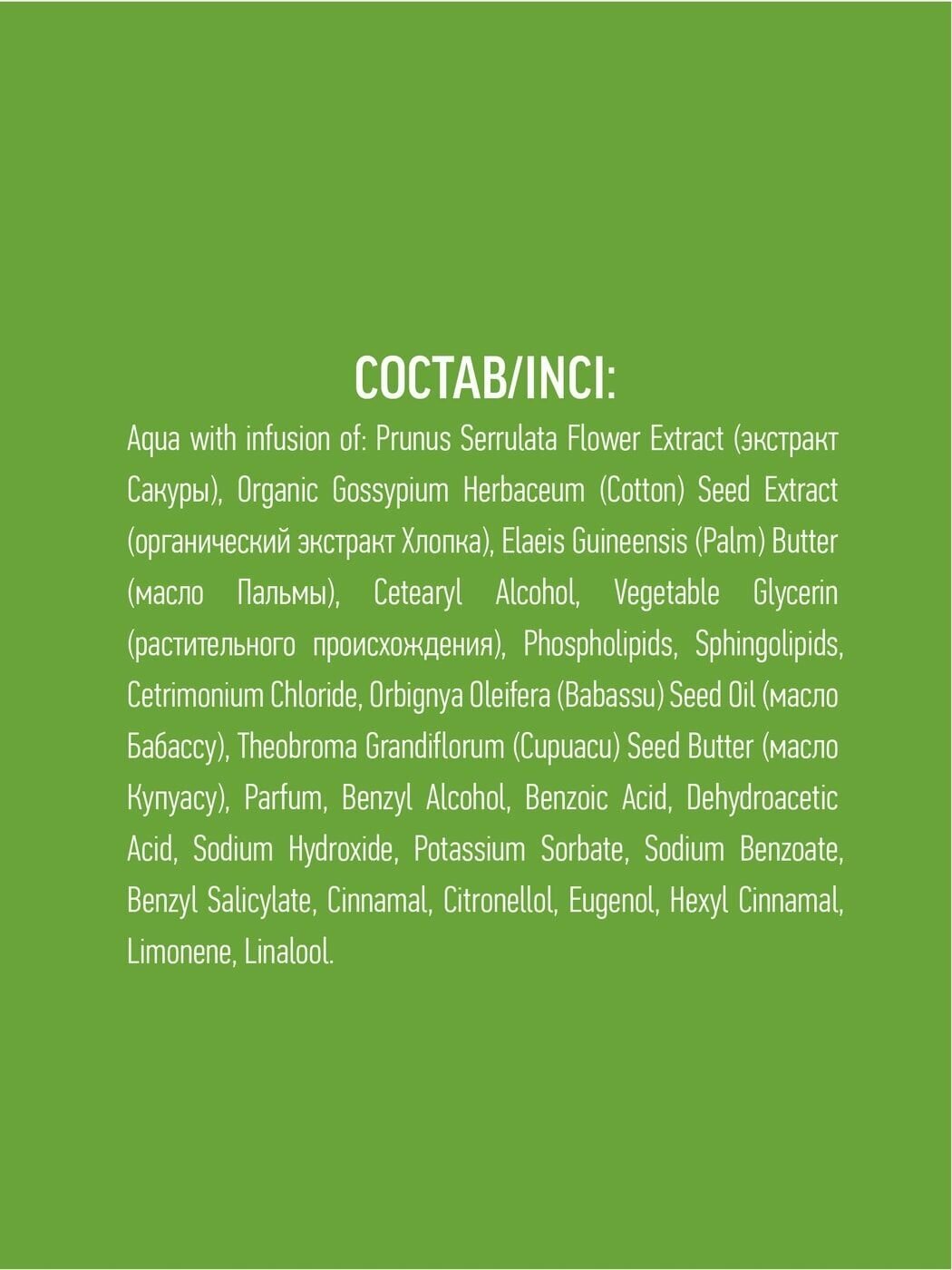 СОСТАВ/INCI:

Aqua with infusion of: Prunus Serrulata Flower Extract (экстракт Сакуры), Organic Gossypium Herbaceum (Cotton) Seed Extract (органический экстракт Хлопка), Elaeis Guineensis (Palm) Butter (масло Пальмы), Cetearyl Alcohol, Vegetable Glycerin (растительного происхождения), Phospholipids, Sphingolipids, Cetrimonium Chloride, Orbignya Oleifera (Babassu) Seed Oil (масло Бабассу), Theobroma Grandiflorum (Cupuacu) Seed Butter (масло Купуасу), Parfum, Benzyl Alcohol, Benzoic Acid, Dehydroacetic Acid, Sodium Hydroxide, Potassium Sorbate, Sodium Benzoate, Benzyl Salicylate, Cinnamal, Citronellol, Eugenol, Hexyl Cinnamal, Limonene, Linalool.